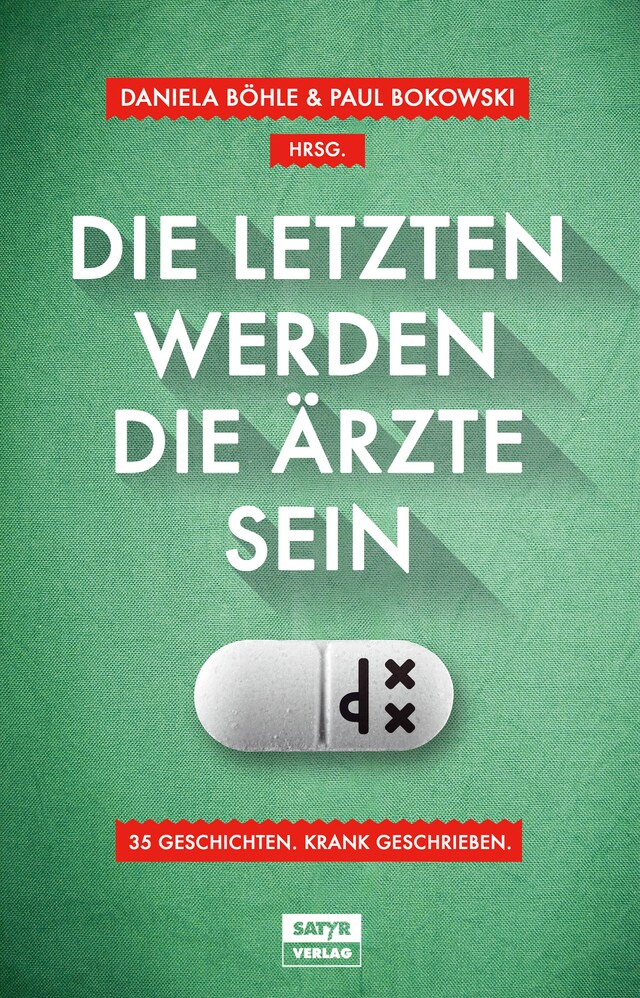 DANIELA BÖHLE & PAUL BOKOWSKI

HRSG.

DIE LETZTEN WERDEN DIE ÄRZTE SEIN

35 GESCHICHTEN. KRANK GESCHRIEBEN.

SATYR VERLAG